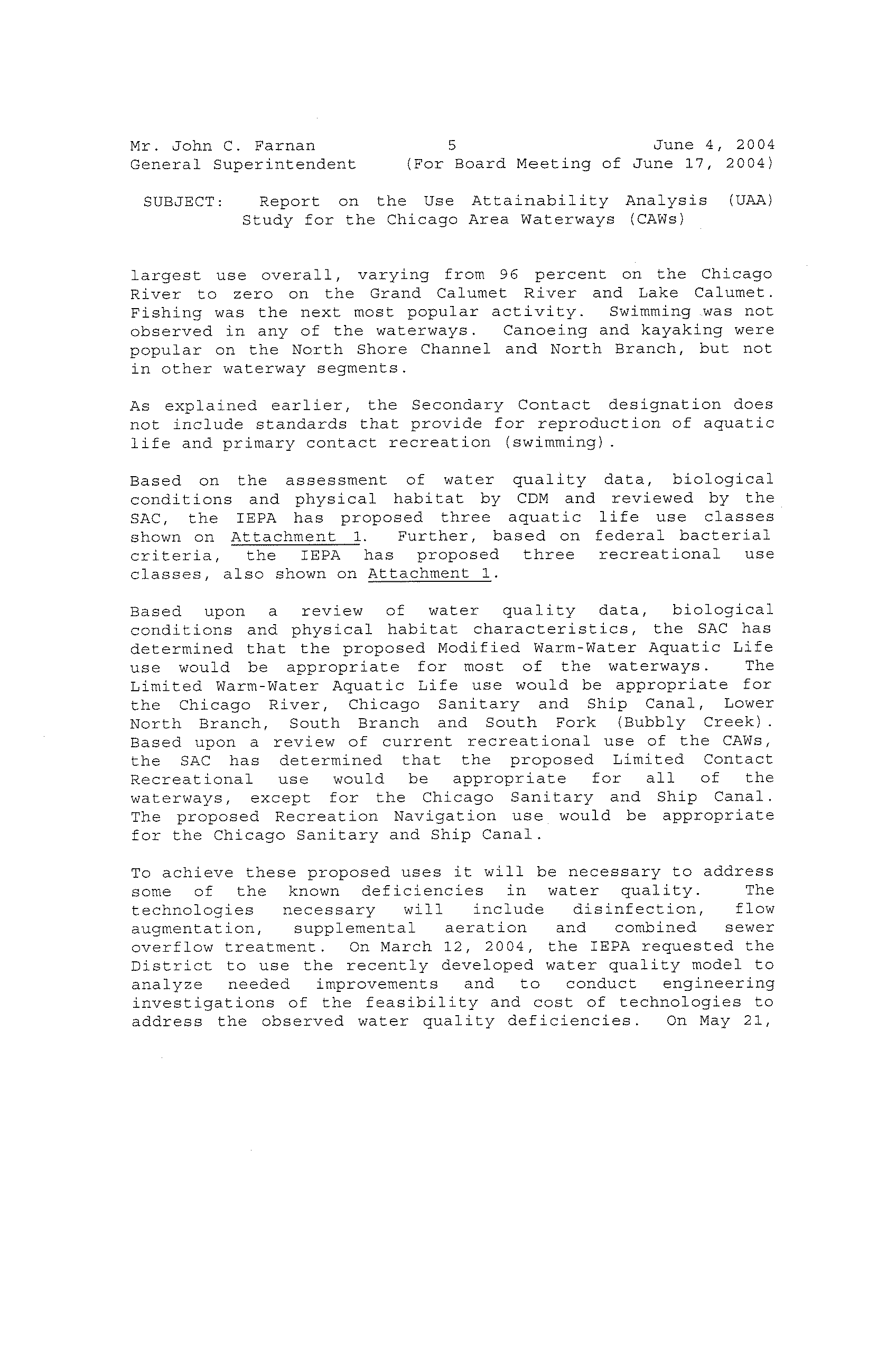 Mr. John C. Farnan 5 June 4, 2004
General Superintendent (For Board Meeting of June 17, 2004)

SUBJECT: Report on the Use Attainability Analysis (UAA) Study for the Chicago Area Waterways (CAWs)

largest use overall, varying from 96 percent on the Chicago River to zero on the Grand Calumet River and Lake Calumet. Fishing was the next most popular activity. Swimming was not observed in any of the waterways. Canoeing and kayaking were popular on the North Shore Channel and North Branch, but not in other waterway segments.

As explained earlier, the Secondary Contact designation does not include standards that provide for reproduction of aquatic life and primary contact recreation (swimming).

Based on the assessment of water quality data, biological conditions and physical habitat by CDM and reviewed by the SAC, the IEPA has proposed three aquatic life use classes shown on Attachment 1. Further, based on federal bacterial criteria, the IEPA has proposed three recreational use classes, also shown on Attachment 1.

Based upon a review of water quality data, biological conditions and physical habitat characteristics, the SAC has determined that the proposed Modified Warm-Water Aquatic Life use would be appropriate for most of the waterways. The Limited Warm-Water Aquatic Life use would be appropriate for the Chicago River, Chicago Sanitary and Ship Canal, Lower North Branch, South Branch and South Fork (Bubbly Creek). Based upon a review of current recreational use of the CAWs, the SAC has determined that the proposed Limited Contact Recreational use would be appropriate for all of the waterways, except for the Chicago Sanitary and Ship Canal. The proposed Recreation Navigation use would be appropriate for the Chicago Sanitary and Ship Canal.

To achieve these proposed uses it will be necessary to address some of the known deficiencies in water quality. The technologies necessary will include disinfection, flow augmentation, supplemental aeration and combined sewer overflow treatment. On March 12, 2004, the IEPA requested the District to use the recently developed water quality model to analyze needed improvements and to conduct engineering investigations of the feasibility and cost of technologies to address the observed water quality deficiencies. On May 21,